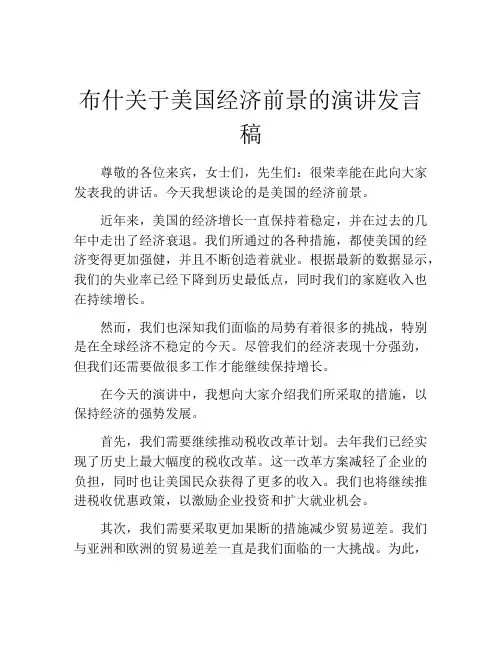 布什关于美国经济前景的演讲发言稿

尊敬的各位来宾，女士们，先生们：很荣幸能在此向大家发表我的讲话。今天我想谈论的是美国的经济前景。

近年来，美国的经济增长一直保持着稳定，并在过去的几年中走出了经济衰退。我们所通过的各种措施，都使美国的经济变得更加强健，并且不断创造着就业。根据最新的数据显示，我们的失业率已经下降到历史最低点，同时我们的家庭收入也在持续增长。

然而，我们也深知我们面临的局势有着很多的挑战，特别是在全球经济不稳定的今天。尽管我们的经济表现十分强劲，但我们还需要做很多工作才能继续保持增长。

在今天的演讲中，我想向大家介绍我们所采取的措施，以保持经济的强势发展。

首先，我们需要继续推动税收改革计划。去年我们已经实现了历史上最大幅度的税收改革。这一改革方案减轻了企业的负担，同时也让美国民众获得了更多的收入。我们也将继续推进税收优惠政策，以激励企业投资和扩大就业机会。

其次，我们需要采取更加果断的措施减少贸易逆差。我们与亚洲和欧洲的贸易逆差一直是我们面临的一大挑战。为此，